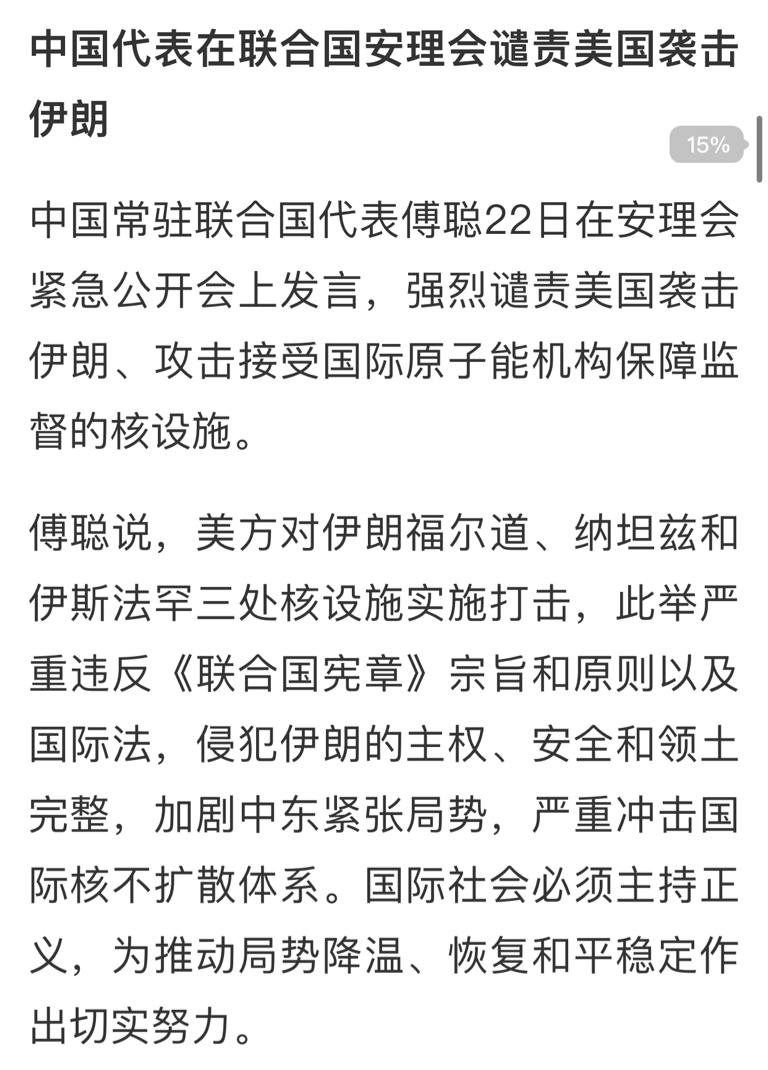 中国代表在联合国安理会谴责美国袭击伊朗

15%

中国常驻联合国代表傅聪22日在安理会紧急公开会上发言，强烈谴责美国袭击伊朗、攻击接受国际原子能机构保障监督的核设施。

傅聪说，美方对伊朗福尔道、纳坦兹和伊斯法罕三处核设施实施打击，此举严重违反《联合国宪章》宗旨和原则以及国际法，侵犯伊朗的主权、安全和领土完整，加剧中东紧张局势，严重冲击国际核不扩散体系。国际社会必须主持正义，为推动局势降温、恢复和平稳定作出切实努力。